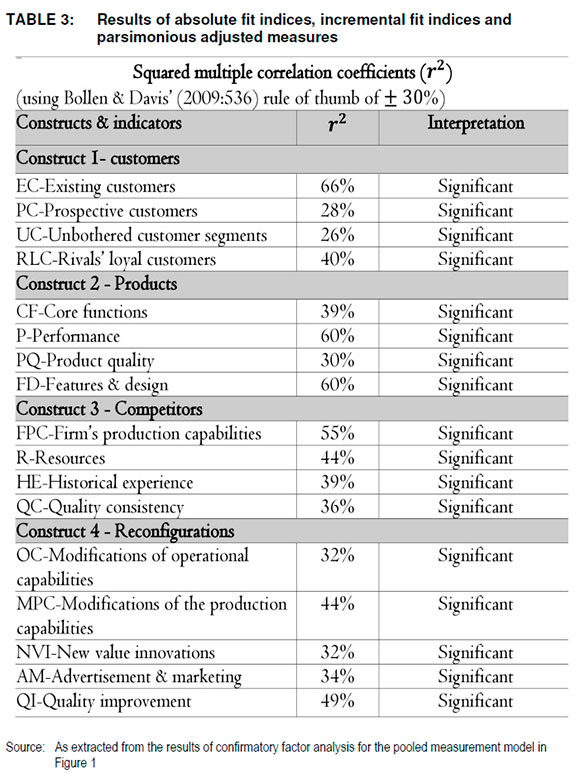 TABLE 3: Results of absolute fit indices, incremental fit indices and parsimonious adjusted measures

Squared multiple correlation coefficients ($r^2$)
(using Bollen & Davis' (2009:536) rule of thumb of $\pm$ 30%)

| Constructs & indicators | $r^2$ | Interpretation |
|---|---|---|
| Construct I- customers | | |
| EC-Existing customers | 66% | Significant |
| PC-Prospective customers | 28% | Significant |
| UC-Unbothered customer segments | 26% | Significant |
| RLC-Rivals' loyal customers | 40% | Significant |
| Construct 2 - Products | | |
| CF-Core functions | 39% | Significant |
| P-Performance | 60% | Significant |
| PQ-Product quality | 30% | Significant |
| FD-Features & design | 60% | Significant |
| Construct 3 - Competitors | | |
| FPC-Firm's production capabilities | 55% | Significant |
| R-Resources | 44% | Significant |
| HE-Historical experience | 39% | Significant |
| QC-Quality consistency | 36% | Significant |
| Construct 4 - Reconfigurations | | |
| OC-Modifications of operational capabilities | 32% | Significant |
| MPC-Modifications of the production capabilities | 44% | Significant |
| NVI-New value innovations | 32% | Significant |
| AM-Advertisement & marketing | 34% | Significant |
| QI-Quality improvement | 49% | Significant |

Source: As extracted from the results of confirmatory factor analysis for the pooled measurement model in Figure 1